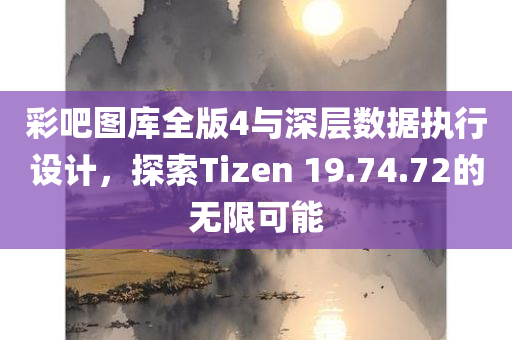 彩吧图库全版4与深层数据执行设计，探索Tizen 19.74.72的无限可能